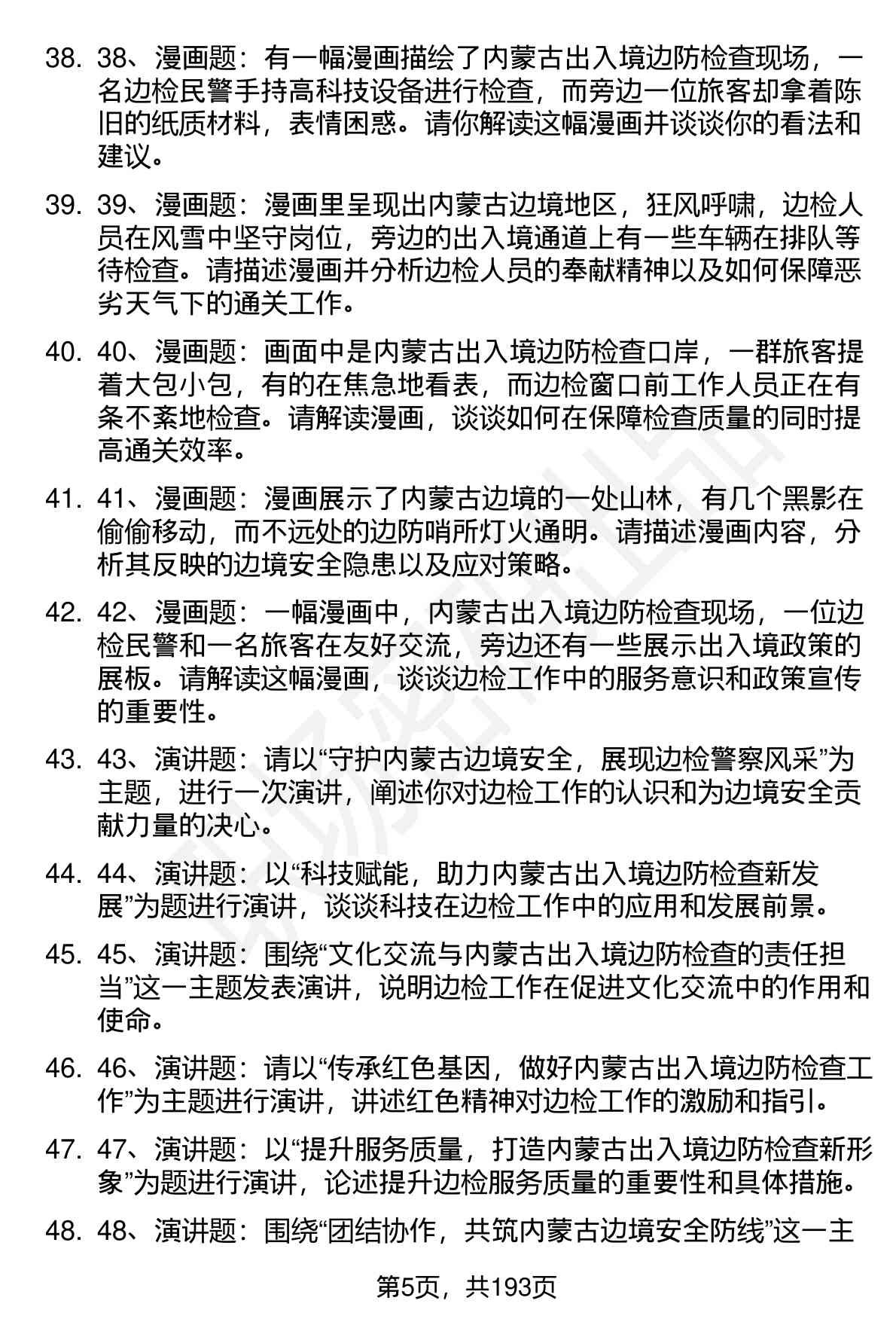 38. 38、漫画题：有一幅漫画描绘了内蒙古出入境边防检查现场，一名边检民警手持高科技设备进行检查，而旁边一位旅客却拿着陈旧的纸质材料，表情困惑。请你解读这幅漫画并谈谈你的看法和建议。

39. 39、漫画题：漫画里呈现出内蒙古边境地区，狂风呼啸，边检人员在风雪中坚守岗位，旁边的出入境通道上有一些车辆在排队等待检查。请描述漫画并分析边检人员的奉献精神以及如何保障恶劣天气下的通关工作。

40. 40、漫画题：画面中是内蒙古出入境边防检查口岸，一群旅客提着大包小包，有的在焦急地看表，而边检窗口前工作人员正在有条不紊地检查。请解读漫画，谈谈如何在保障检查质量的同时提高通关效率。

41. 41、漫画题：漫画展示了内蒙古边境的一处山林，有几个黑影在偷偷移动，而不远处的边防哨所灯火通明。请描述漫画内容，分析其反映的边境安全隐患以及应对策略。

42. 42、漫画题：一幅漫画中，内蒙古出入境边防检查现场，一位边检民警和一名旅客在友好交流，旁边还有一些展示出入境政策的展板。请解读这幅漫画，谈谈边检工作中的服务意识和政策宣传的重要性。

43. 43、演讲题：请以“守护内蒙古边境安全，展现边检警察风采”为主题，进行一次演讲，阐述你对边检工作的认识和为边境安全贡献力量的决心。

44. 44、演讲题：以“科技赋能，助力内蒙古出入境边防检查新发展”为题进行演讲，谈谈科技在边检工作中的应用和发展前景。

45. 45、演讲题：围绕“文化交流与内蒙古出入境边防检查的责任担当”这一主题发表演讲，说明边检工作在促进文化交流中的作用和使命。

46. 46、演讲题：请以“传承红色基因，做好内蒙古出入境边防检查工作”为主题进行演讲，讲述红色精神对边检工作的激励和指引。

47. 47、演讲题：以“提升服务质量，打造内蒙古出入境边防检查新形象”为题进行演讲，论述提升边检服务质量的重要性和具体措施。

48. 48、演讲题：围绕“团结协作，共筑内蒙古边境安全防线”这一主

第5页，共193页